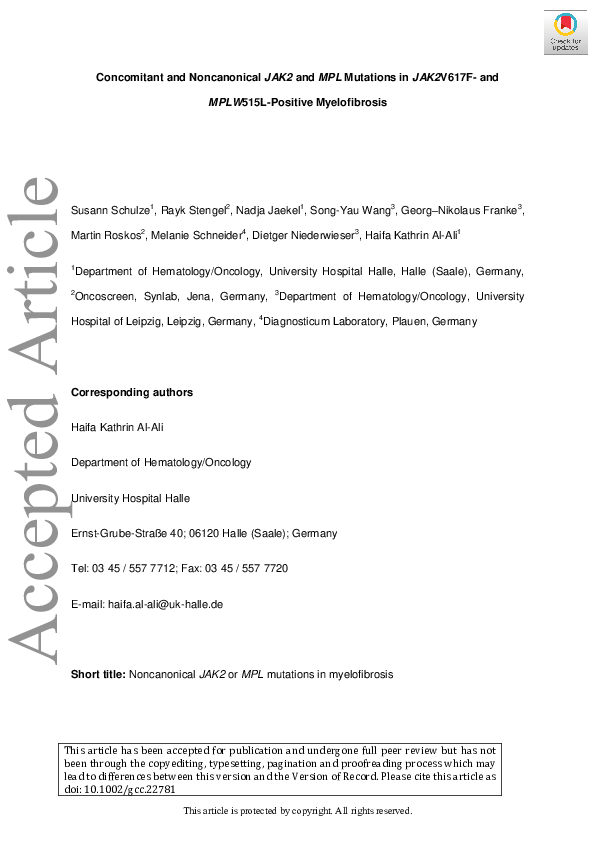 Check for updates

Concomitant and Noncanonical JAK2 and MPL Mutations in JAK2V617F- and MPLW515L-Positive Myelofibrosis

Susann Schulze$^{1}$, Rayk Stengel$^{2}$, Nadja Jaekel$^{1}$, Song-Yau Wang$^{3}$, Georg–Nikolaus Franke$^{3}$, Martin Roskos$^{2}$, Melanie Schneider$^{4}$, Dietger Niederwieser$^{3}$, Haifa Kathrin Al-Ali$^{1}$

$^{1}$Department of Hematology/Oncology, University Hospital Halle, Halle (Saale), Germany, $^{2}$Oncoscreen, Synlab, Jena, Germany, $^{3}$Department of Hematology/Oncology, University Hospital of Leipzig, Leipzig, Germany, $^{4}$Diagnosticum Laboratory, Plauen, Germany

Corresponding authors

Haifa Kathrin Al-Ali

Department of Hematology/Oncology

University Hospital Halle

Ernst-Grube-Straße 40; 06120 Halle (Saale); Germany

Tel: 03 45 / 557 7712; Fax: 03 45 / 557 7720

E-mail: haifa.al-ali@uk-halle.de

Short title: Noncanonical JAK2 or MPL mutations in myelofibrosis

This article has been accepted for publication and undergone full peer review but has not been through the copyediting, typesetting, pagination and proofreading process which may lead to differences between this version and the Version of Record. Please cite this article as doi: 10.1002/gcc.22781

This article is protected by copyright. All rights reserved.

Accepted Article